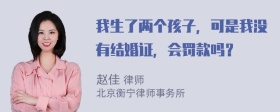 我生了两个孩子，可是我没有结婚证，会罚款吗？

赵佳 律师
北京衡宁律师事务所